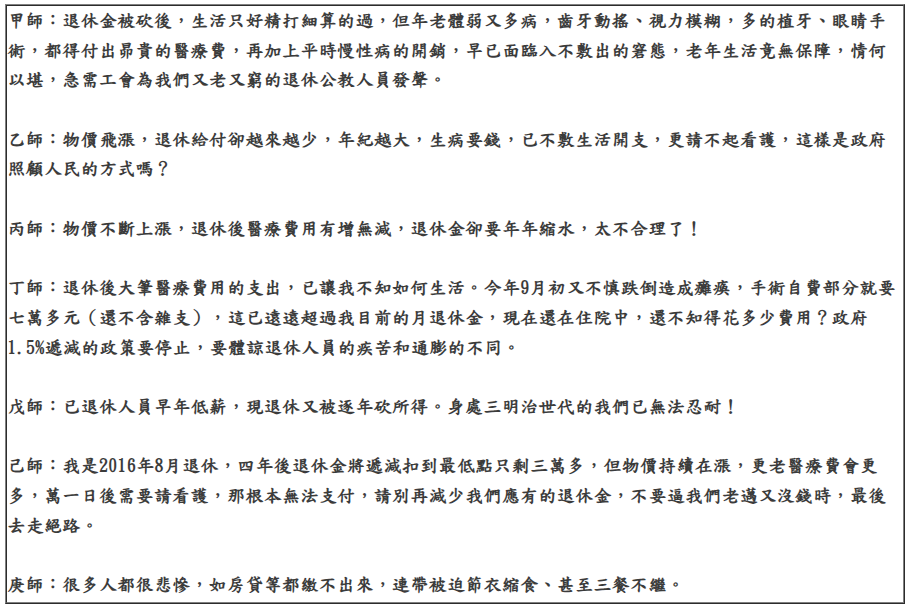 甲師：退休金被砍後，生活只好精打細算的過，但年老體弱又多病，齒牙動搖、視力模糊，多的植牙、眼睛手術，都得付出昂貴的醫療費，再加上平時慢性病的開銷，早已面臨入不敷出的窘態，老年生活竟無保障，情何以堪，急需工會為我們又老又窮的退休公教人員發聲。

乙師：物價飛漲，退休給付卻越來越少，年紀越大，生病要錢，已不敷生活開支，更請不起看護，這樣是政府照顧人民的方式嗎？

丙師：物價不斷上漲，退休後醫療費用有增無減，退休金卻要年年縮水，太不合理了！

丁師：退休後大筆醫療費用的支出，已讓我不知如何生活。今年9月初又不慎跌倒造成癱瘓，手術自費部分就要七萬多元（還不含雜支），這已遠遠超過我目前的月退休金，現在還在住院中，還不知得花多少費用？政府1.5%遞減的政策要停止，要體諒退休人員的疾苦和通膨的不同。

戊師：已退休人員早年低薪，現退休又被逐年砍所得。身處三明治世代的我們已無法忍耐！

己師：我是2016年8月退休，四年後退休金將遞減扣到最低點只剩三萬多，但物價持續在漲，更老醫療費會更多，萬一日後需要請看護，那根本無法支付，請別再減少我們應有的退休金，不要逼我們老邁又沒錢時，最後去走絕路。

庚師：很多人都很悲慘，如房貸等都繳不出來，連帶被迫節衣縮食、甚至三餐不繼。